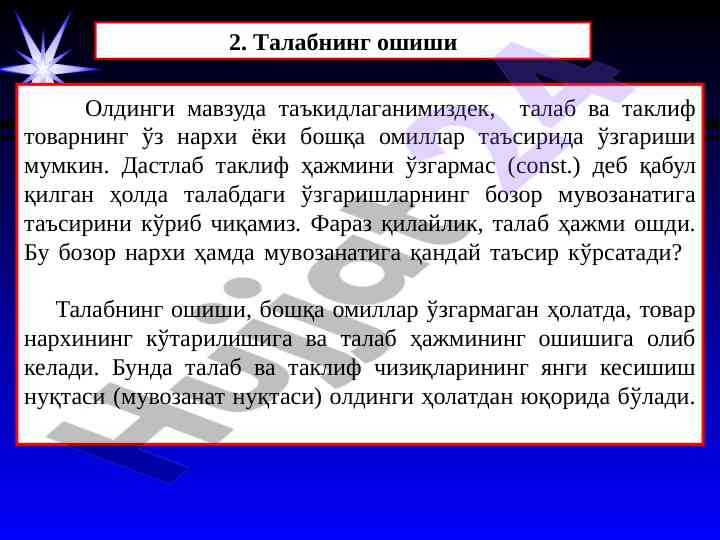 2. Талабнинг ошиши

Олдинги мавзуда таъкидлаганимиздек, талаб ва таклиф товарнинг ўз нархи ёки бошқа омиллар таъсирида ўзгариши мумкин. Дастлаб таклиф ҳажмини ўзгармас (const.) деб қабул қилган ҳолда талабдаги ўзгаришларнинг бозор мувозанатига таъсирини кўриб чиқамиз. Фараз қилайлик, талаб ҳажми ошди. Бу бозор нархи ҳамда мувозанатига қандай таъсир кўрсатади?

Талабнинг ошиши, бошқа омиллар ўзгармаган ҳолатда, товар нархининг кўтарилишига ва талаб ҳажмининг ошишига олиб келади. Бунда талаб ва таклиф чизиқларининг янги кесишиш нуқтаси (мувозанат нуқтаси) олдинги ҳолатдан юқорида бўлади.

Hujjat 24